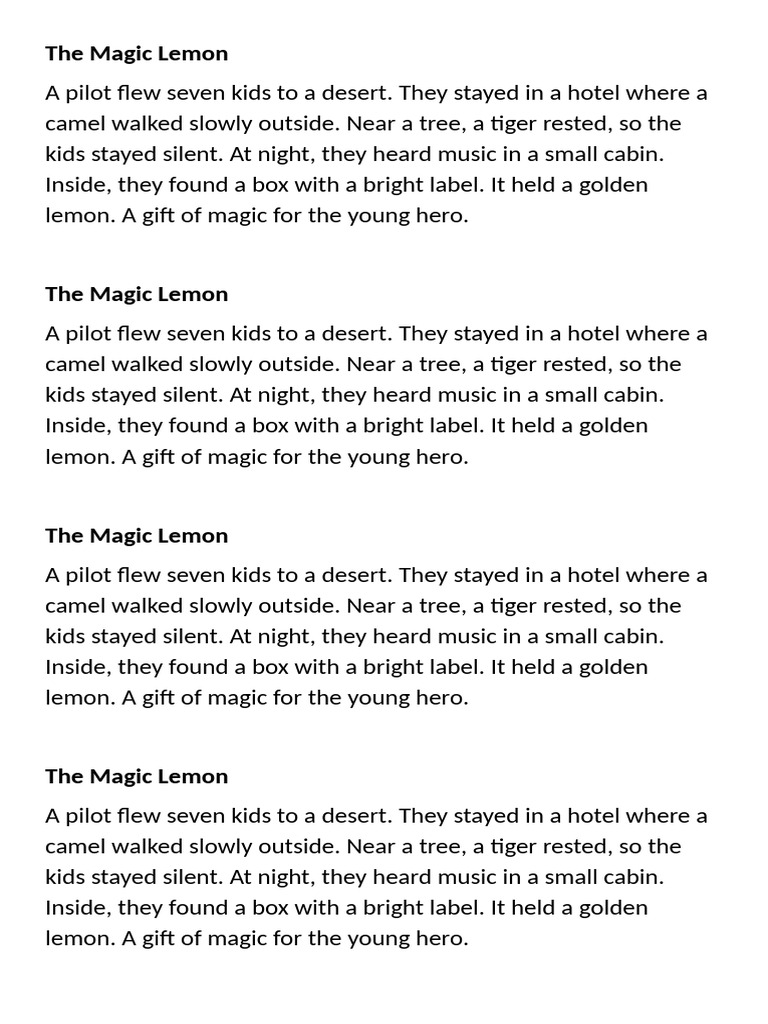 The Magic Lemon

A pilot flew seven kids to a desert. They stayed in a hotel where a camel walked slowly outside. Near a tree, a tiger rested, so the kids stayed silent. At night, they heard music in a small cabin. Inside, they found a box with a bright label. It held a golden lemon. A gift of magic for the young hero.

The Magic Lemon

A pilot flew seven kids to a desert. They stayed in a hotel where a camel walked slowly outside. Near a tree, a tiger rested, so the kids stayed silent. At night, they heard music in a small cabin. Inside, they found a box with a bright label. It held a golden lemon. A gift of magic for the young hero.

The Magic Lemon

A pilot flew seven kids to a desert. They stayed in a hotel where a camel walked slowly outside. Near a tree, a tiger rested, so the kids stayed silent. At night, they heard music in a small cabin. Inside, they found a box with a bright label. It held a golden lemon. A gift of magic for the young hero.

The Magic Lemon

A pilot flew seven kids to a desert. They stayed in a hotel where a camel walked slowly outside. Near a tree, a tiger rested, so the kids stayed silent. At night, they heard music in a small cabin. Inside, they found a box with a bright label. It held a golden lemon. A gift of magic for the young hero.